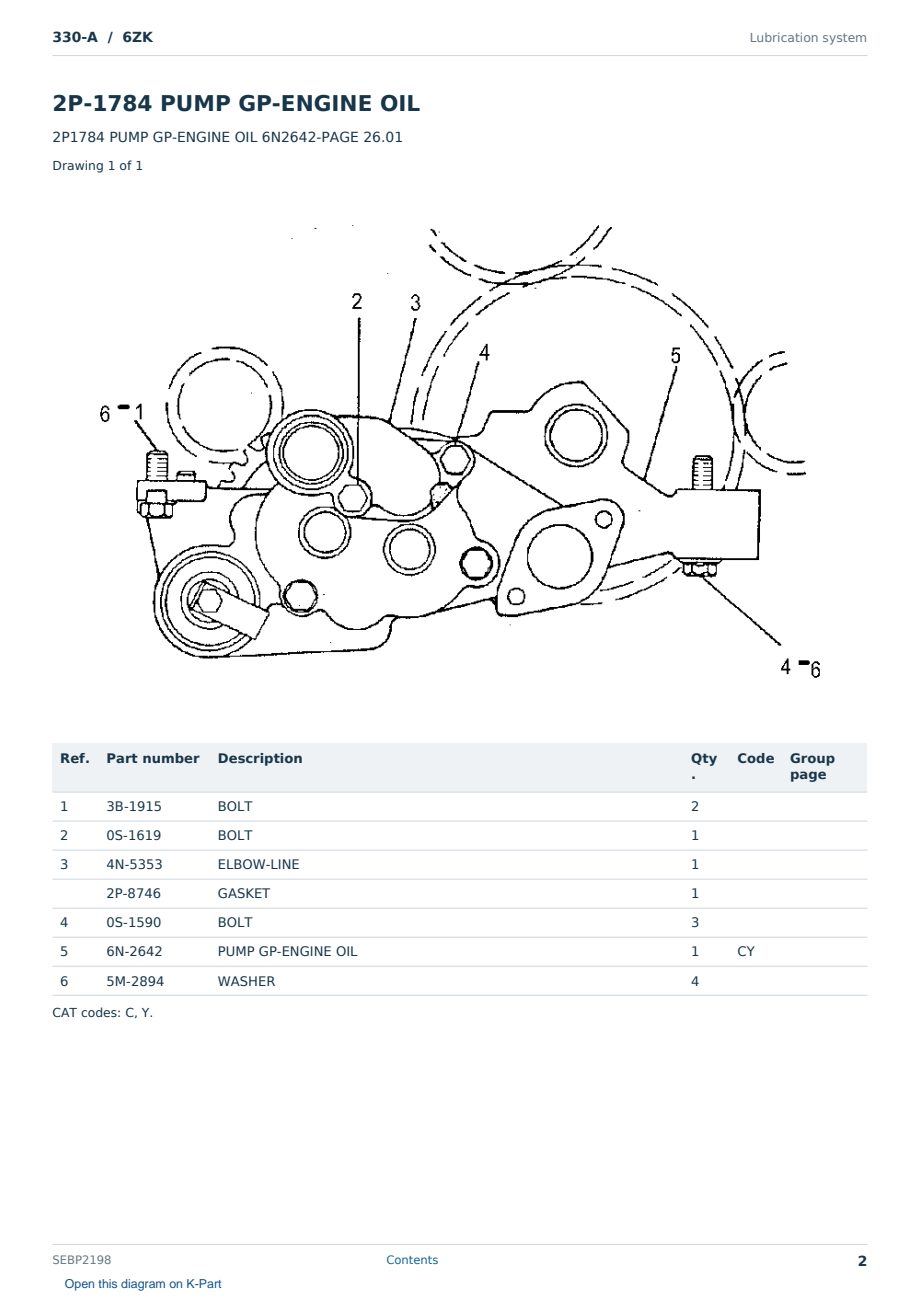 330-A / 6ZK

Lubrication system

2P-1784 PUMP GP-ENGINE OIL

2P1784 PUMP GP-ENGINE OIL 6N2642-PAGE 26.01

Drawing 1 of 1

2
3
4
5
6 - 1
4 - 6

| Ref. | Part number | Description | Qty. | Code | Group page |
|---|---|---|---|---|---|
| 1 | 3B-1915 | BOLT | 2 | | |
| 2 | 0S-1619 | BOLT | 1 | | |
| 3 | 4N-5353 | ELBOW-LINE | 1 | | |
| | 2P-8746 | GASKET | 1 | | |
| 4 | 0S-1590 | BOLT | 3 | | |
| 5 | 6N-2642 | PUMP GP-ENGINE OIL | 1 | CY | |
| 6 | 5M-2894 | WASHER | 4 | | |

CAT codes: C, Y.

SEBP2198

Contents

2

Open this diagram on K-Part